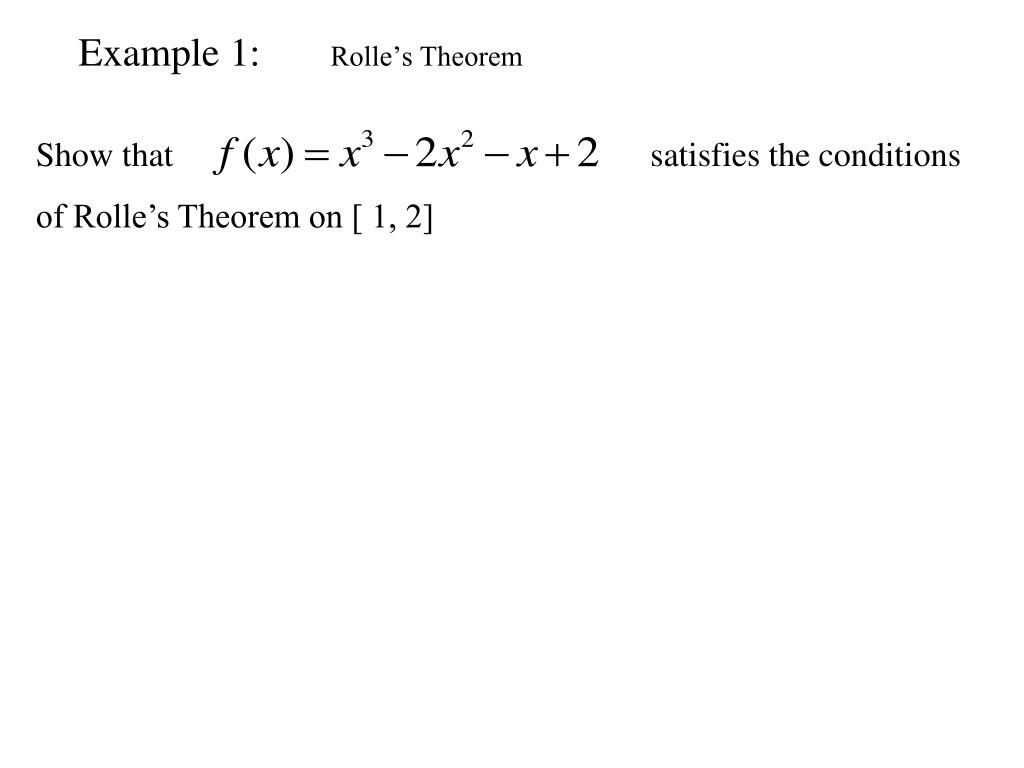 Example 1: Rolle’s Theorem

Show that $f(x) = x^3 - 2x^2 - x + 2$ satisfies the conditions of Rolle’s Theorem on [ 1, 2]